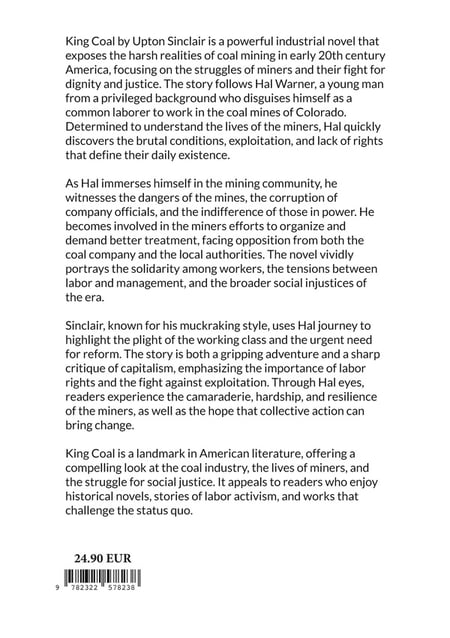 King Coal by Upton Sinclair is a powerful industrial novel that exposes the harsh realities of coal mining in early 20th century America, focusing on the struggles of miners and their fight for dignity and justice. The story follows Hal Warner, a young man from a privileged background who disguises himself as a common laborer to work in the coal mines of Colorado. Determined to understand the lives of the miners, Hal quickly discovers the brutal conditions, exploitation, and lack of rights that define their daily existence.

As Hal immerses himself in the mining community, he witnesses the dangers of the mines, the corruption of company officials, and the indifference of those in power. He becomes involved in the miners efforts to organize and demand better treatment, facing opposition from both the coal company and the local authorities. The novel vividly portrays the solidarity among workers, the tensions between labor and management, and the broader social injustices of the era.

Sinclair, known for his muckraking style, uses Hal journey to highlight the plight of the working class and the urgent need for reform. The story is both a gripping adventure and a sharp critique of capitalism, emphasizing the importance of labor rights and the fight against exploitation. Through Hal eyes, readers experience the camaraderie, hardship, and resilience of the miners, as well as the hope that collective action can bring change.

King Coal is a landmark in American literature, offering a compelling look at the coal industry, the lives of miners, and the struggle for social justice. It appeals to readers who enjoy historical novels, stories of labor activism, and works that challenge the status quo.

24.90 EUR

9 782322 578238